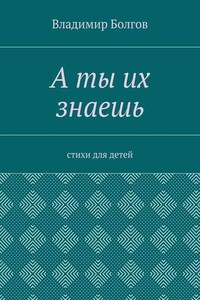 Владимир Болгов

А ты их знаешь

стихи для детей